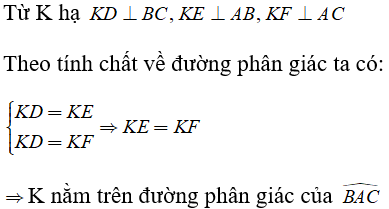 Từ K hạ $KD \perp BC, KE \perp AB, KF \perp AC$

Theo tính chất về đường phân giác ta có:

$\begin{cases} KD = KE \\ KD = KF \end{cases} \Rightarrow KE = KF$

$\Rightarrow$ K nằm trên đường phân giác của $\widehat{BAC}$